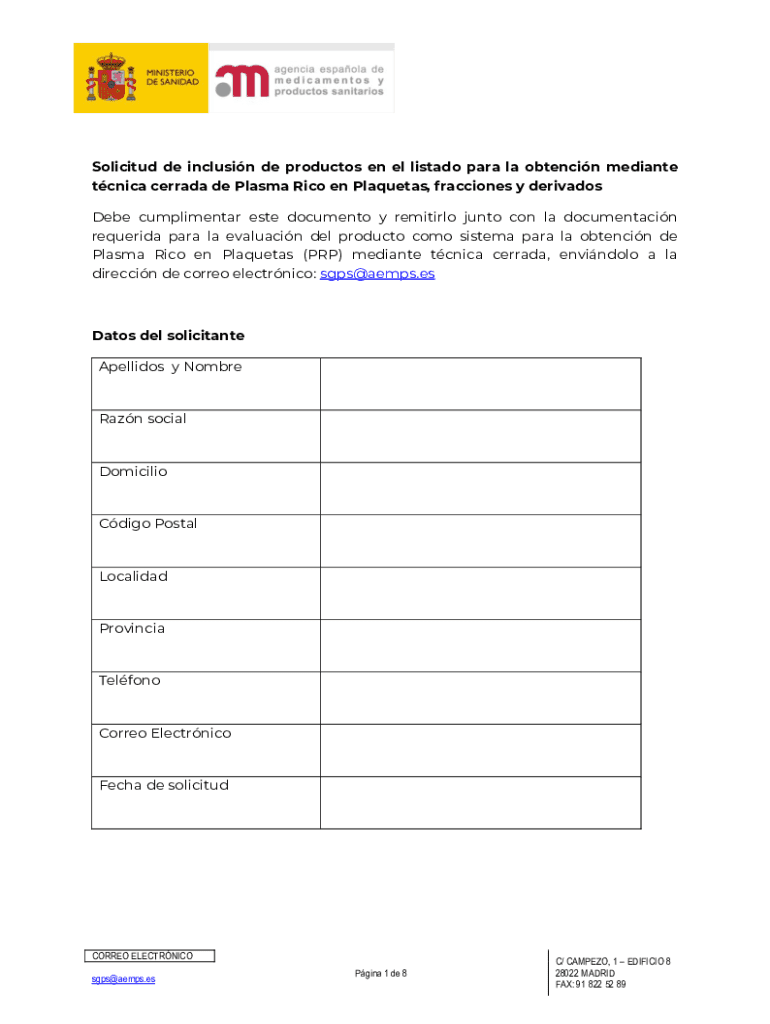 MINISTERIO DE SANIDAD

agencia española de medicamentos y productos sanitarios

Solicitud de inclusión de productos en el listado para la obtención mediante técnica cerrada de Plasma Rico en Plaquetas, fracciones y derivados

Debe cumplimentar este documento y remitirlo junto con la documentación requerida para la evaluación del producto como sistema para la obtención de Plasma Rico en Plaquetas (PRP) mediante técnica cerrada, enviándolo a la dirección de correo electrónico: sgps@aemps.es

Datos del solicitante

| Apellidos y Nombre | |
|---|---|
| Razón social | |
| Domicilio | |
| Código Postal | |
| Localidad | |
| Provincia | |
| Teléfono | |
| Correo Electrónico | |
| Fecha de solicitud | |

CORREO ELECTRÓNICO
sgps@aemps.es

Página 1 de 8

C/ CAMPEZO, 1 – EDIFICIO 8
28022 MADRID
FAX: 91 822 52 89